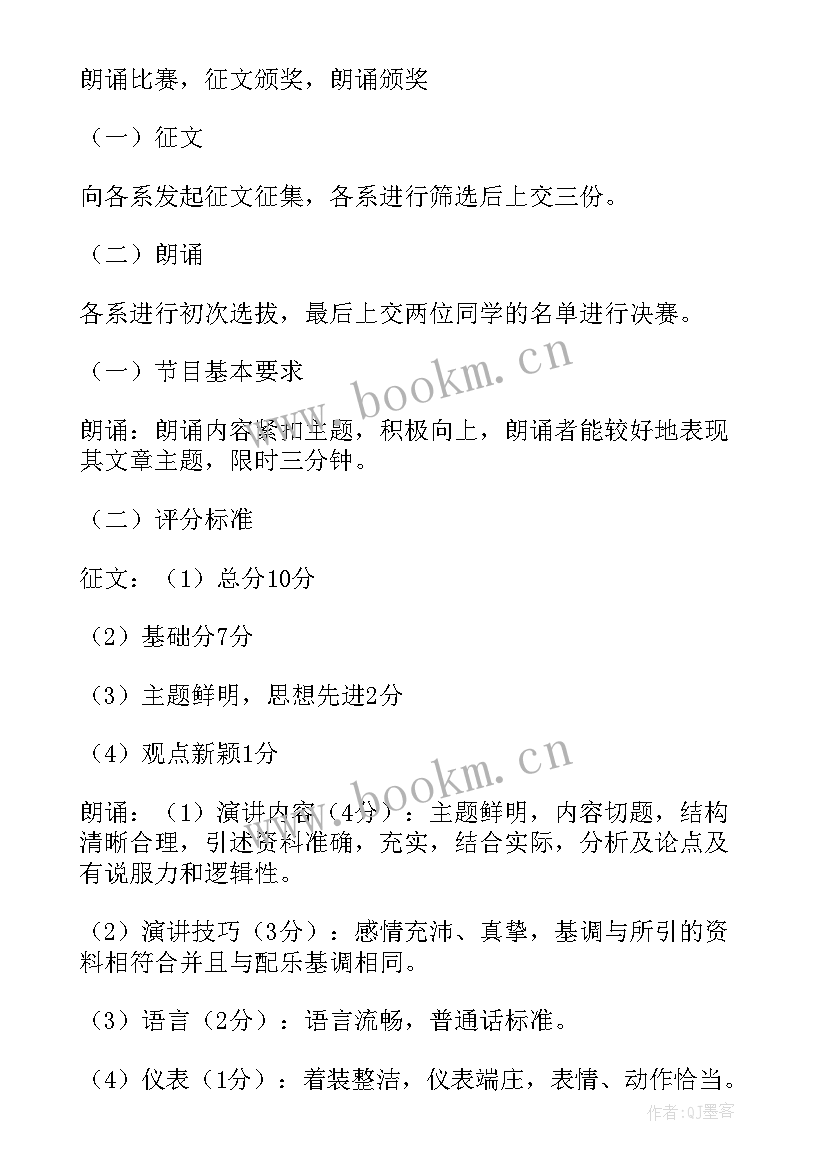 朗诵比赛，征文颁奖，朗诵颁奖

（一）征文

向各系发起征文征集，各系进行筛选后上交三份。

（二）朗诵

各系进行初次选拔，最后上交两位同学的名单进行决赛。

（一）节目基本要求

朗诵：朗诵内容紧扣主题，积极向上，朗诵者能较好地表现其文章主题，限时三分钟。

（二）评分标准

征文：（1）总分10分

（2）基础分7分

（3）主题鲜明，思想先进2分

（4）观点新颖1分

朗诵：（1）演讲内容（4分）：主题鲜明，内容切题，结构清晰合理，引述资料准确，充实，结合实际，分析及论点及有说服力和逻辑性。

（2）演讲技巧（3分）：感情充沛、真挚，基调与所引的资料相符合并且与配乐基调相同。

（3）语言（2分）：语言流畅，普通话标准。

（4）仪表（1分）：着装整洁，仪表端庄，表情、动作恰当。

www.bookm.cn

www.bookm.cn

作者:QJ墨客